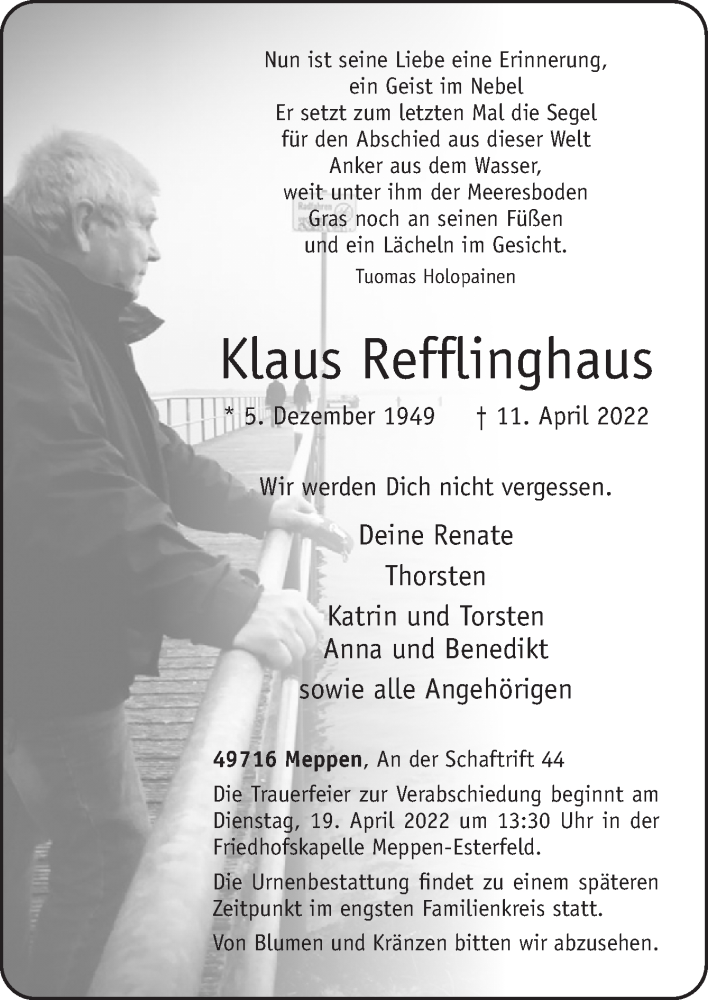 Nun ist seine Liebe eine Erinnerung,
ein Geist im Nebel
Er setzt zum letzten Mal die Segel
für den Abschied aus dieser Welt
Anker aus dem Wasser,
weit unter ihm der Meeresboden
Gras noch an seinen Füßen
und ein Lächeln im Gesicht.

Tuomas Holopainen

Klaus Refflinghaus

* 5. Dezember 1949 † 11. April 2022

Wir werden Dich nicht vergessen.

Deine Renate
Thorsten
Katrin und Torsten
Anna und Benedikt
sowie alle Angehörigen

49716 Meppen, An der Schaftrift 44

Die Trauerfeier zur Verabschiedung beginnt am Dienstag, 19. April 2022 um 13:30 Uhr in der Friedhofskapelle Meppen-Esterfeld.

Die Urnenbestattung findet zu einem späteren Zeitpunkt im engsten Familienkreis statt.

Von Blumen und Kränzen bitten wir abzusehen.